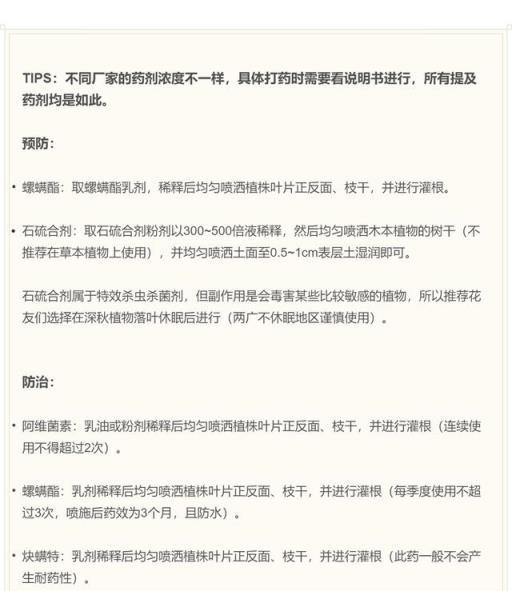 TIPS：不同厂家的药剂浓度不一样，具体打药时需要看说明书进行，所有提及药剂均是如此。

预防：

• 螺螨酯：取螺螨酯乳剂，稀释后均匀喷洒植株叶片正反面、枝干，并进行灌根。

• 石硫合剂：取石硫合剂粉剂以300~500倍液稀释，然后均匀喷洒木本植物的树干（不推荐在草本植物上使用），并均匀喷洒土面至0.5~1cm表层土湿润即可。

石硫合剂属于特效杀虫杀菌剂，但副作用是会毒害某些比较敏感的植物，所以推荐花友们选择在深秋植物落叶休眠后进行（两广不休眠地区谨慎使用）。

防治：

• 阿维菌素：乳油或粉剂稀释后均匀喷洒植株叶片正反面、枝干，并进行灌根（连续使用不得超过2次）。

• 螺螨酯：乳剂稀释后均匀喷洒植株叶片正反面、枝干，并进行灌根（每季度使用不超过3次，喷施后药效为3个月，且防水）。

• 炔螨特：乳剂稀释后均匀喷洒植株叶片正反面、枝干，并进行灌根（此药一般不会产生耐药性）。